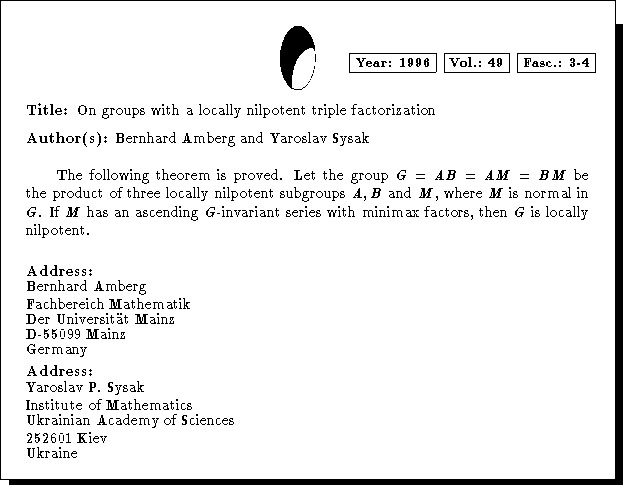 Year: 1996 Vol.: 49 Fasc.: 3-4

Title: On groups with a locally nilpotent triple factorization

Author(s): Bernhard Amberg and Yaroslav Sysak

The following theorem is proved. Let the group $G = AB = AM = BM$ be the product of three locally nilpotent subgroups $A, B$ and $M$, where $M$ is normal in $G$. If $M$ has an ascending $G$-invariant series with minimax factors, then $G$ is locally nilpotent.

Address:
Bernhard Amberg
Fachbereich Mathematik
Der Universität Mainz
D-55099 Mainz
Germany

Address:
Yaroslav P. Sysak
Institute of Mathematics
Ukrainian Academy of Sciences
252601 Kiev
Ukraine